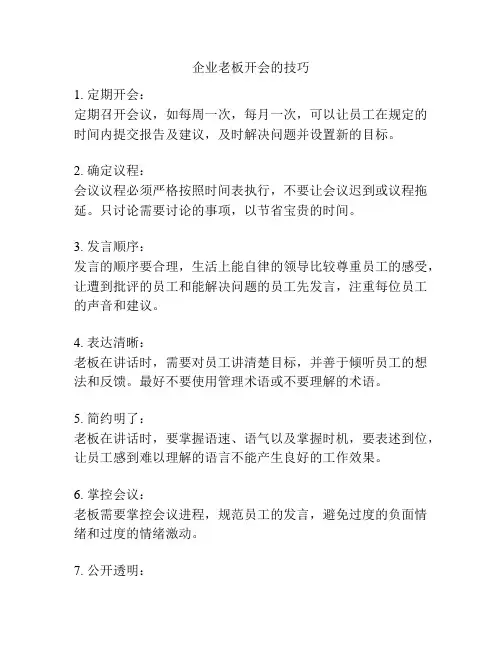 企业老板开会的技巧

1. 定期开会：
定期召开会议，如每周一次，每月一次，可以让员工在规定的时间内提交报告及建议，及时解决问题并设置新的目标。

2. 确定议程：
会议议程必须严格按照时间表执行，不要让会议迟到或议程拖延。只讨论需要讨论的事项，以节省宝贵的时间。

3. 发言顺序：
发言的顺序要合理，生活上能自律的领导比较尊重员工的感受，让遭到批评的员工和能解决问题的员工先发言，注重每位员工的声音和建议。

4. 表达清晰：
老板在讲话时，需要对员工讲清楚目标，并善于倾听员工的想法和反馈。最好不要使用管理术语或不要理解的术语。

5. 简约明了：
老板在讲话时，要掌握语速、语气以及掌握时机，要表述到位，让员工感到难以理解的语言不能产生良好的工作效果。

6. 掌控会议：
老板需要掌控会议进程，规范员工的发言，避免过度的负面情绪和过度的情绪激动。

7. 公开透明：